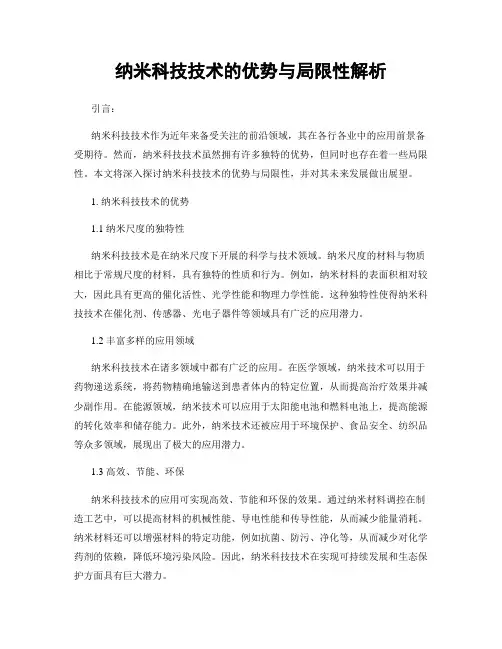 纳米科技技术的优势与局限性解析

引言：

纳米科技技术作为近年来备受关注的前沿领域，其在各行各业中的应用前景备受期待。然而，纳米科技技术虽然拥有许多独特的优势，但同时也存在着一些局限性。本文将深入探讨纳米科技技术的优势与局限性，并对其未来发展做出展望。

1. 纳米科技技术的优势

1.1 纳米尺度的独特性

纳米科技技术是在纳米尺度下开展的科学与技术领域。纳米尺度的材料与物质相比于常规尺度的材料，具有独特的性质和行为。例如，纳米材料的表面积相对较大，因此具有更高的催化活性、光学性能和物理力学性能。这种独特性使得纳米科技技术在催化剂、传感器、光电子器件等领域具有广泛的应用潜力。

1.2 丰富多样的应用领域

纳米科技技术在诸多领域中都有广泛的应用。在医学领域，纳米技术可以用于药物递送系统，将药物精确地输送到患者体内的特定位置，从而提高治疗效果并减少副作用。在能源领域，纳米技术可以应用于太阳能电池和燃料电池上，提高能源的转化效率和储存能力。此外，纳米技术还被应用于环境保护、食品安全、纺织品等众多领域，展现出了极大的应用潜力。

1.3 高效、节能、环保

纳米科技技术的应用可实现高效、节能和环保的效果。通过纳米材料调控在制造工艺中，可以提高材料的机械性能、导电性能和传导性能，从而减少能量消耗。纳米材料还可以增强材料的特定功能，例如抗菌、防污、净化等，从而减少对化学药剂的依赖，降低环境污染风险。因此，纳米科技技术在实现可持续发展和生态保护方面具有巨大潜力。